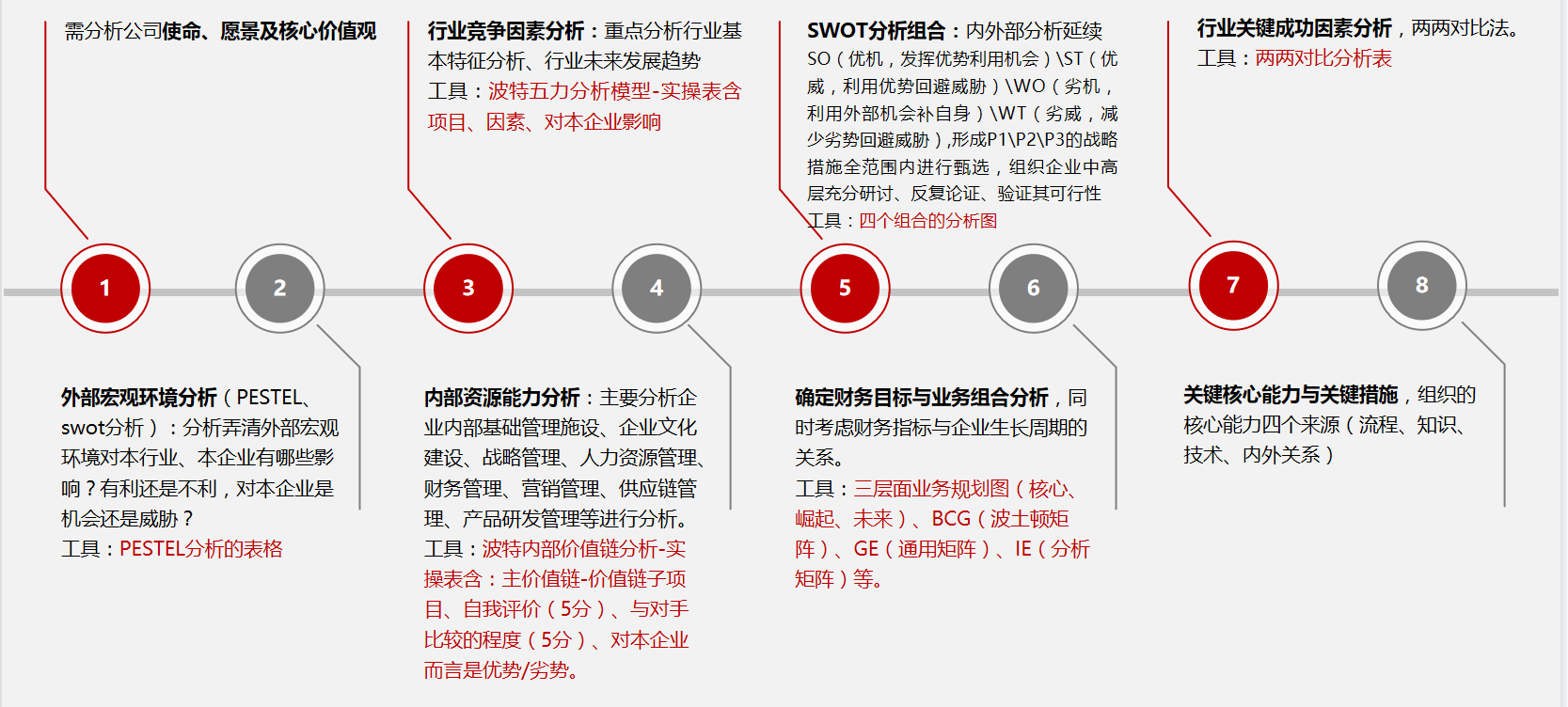 需分析公司使命、愿景及核心价值观

行业竞争因素分析：重点分析行业基本特征分析、行业未来发展趋势
工具：波特五力分析模型-实操表含项目、因素、对本企业影响

SWOT分析组合：内外部分析延续SO（优机，发挥优势利用机会）\ST（优威，利用优势回避威胁）\WO（劣机，利用外部机会补自身）\WT（劣威，减少劣势回避威胁）,形成P1\P2\P3的战略措施全范围内进行甄选，组织企业中高层充分研讨、反复论证、验证其可行性
工具：四个组合的分析图

行业关键成功因素分析，两两对比法。
工具：两两对比分析表

1

2

3

4

5

6

7

8

外部宏观环境分析（PESTEL、swot分析）：分析弄清外部宏观环境对本行业、本企业有哪些影响？有利还是不利，对本企业是机会还是威胁？
工具：PESTEL分析的表格

内部资源能力分析：主要分析企业内部基础管理施设、企业文化建设、战略管理、人力资源管理、财务管理、营销管理、供应链管理、产品研发管理等进行分析。
工具：波特内部价值链分析-实操表含：主价值链-价值链子项目、自我评价（5分）、与对手比较的程度（5分）、对本企业而言是优势/劣势。

确定财务目标与业务组合分析，同时考虑财务指标与企业生长周期的关系。
工具：三层面业务规划图（核心、崛起、未来）、BCG（波士顿矩阵）、GE（通用矩阵）、IE（分析矩阵）等。

关键核心能力与关键措施，组织的核心能力四个来源（流程、知识、技术、内外关系）